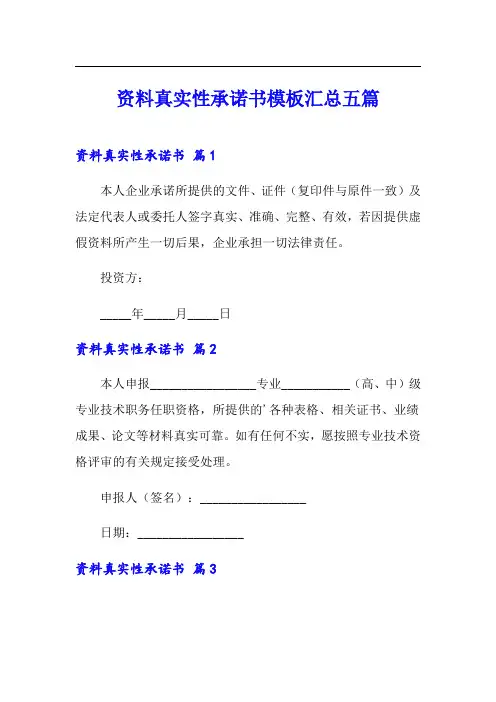 资料真实性承诺书模板汇总五篇

资料真实性承诺书 篇1

本人企业承诺所提供的文件、证件（复印件与原件一致）及法定代表人或委托人签字真实、准确、完整、有效，若因提供虚假资料所产生一切后果，企业承担一切法律责任。

投资方：

_____年_____月_____日

资料真实性承诺书 篇2

本人申报_________________专业___________（高、中）级专业技术职务任职资格，所提供的'各种表格、相关证书、业绩成果、论文等材料真实可靠。如有任何不实，愿按照专业技术资格评审的有关规定接受处理。

申报人（签名）：_________________

日期：_________________

资料真实性承诺书 篇3